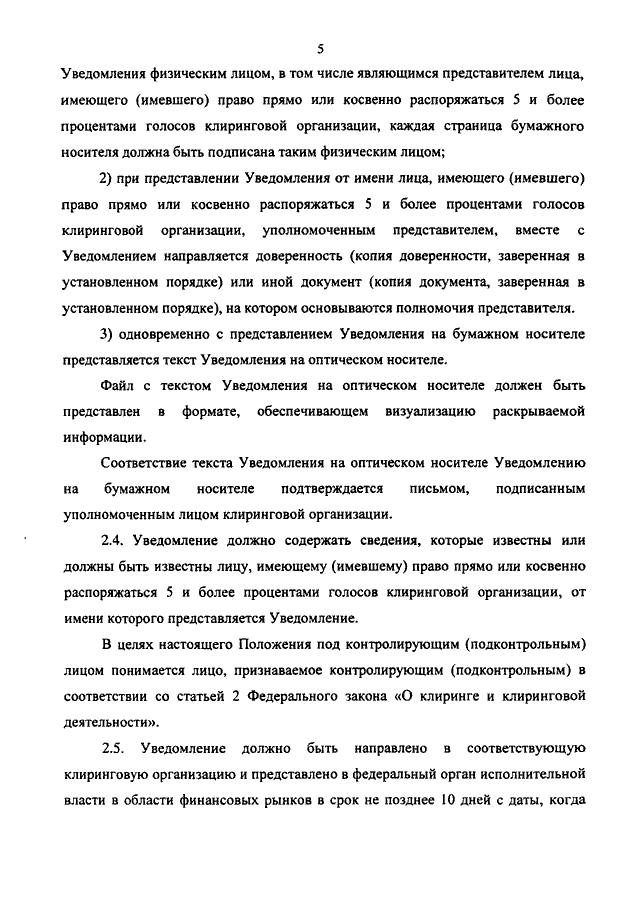 5

Уведомления физическим лицом, в том числе являющимся представителем лица, имеющего (имевшего) право прямо или косвенно распоряжаться 5 и более процентами голосов клиринговой организации, каждая страница бумажного носителя должна быть подписана таким физическим лицом;

2) при представлении Уведомления от имени лица, имеющего (имевшего) право прямо или косвенно распоряжаться 5 и более процентами голосов клиринговой организации, уполномоченным представителем, вместе с Уведомлением направляется доверенность (копия доверенности, заверенная в установленном порядке) или иной документ (копия документа, заверенная в установленном порядке), на котором основываются полномочия представителя.

3) одновременно с представлением Уведомления на бумажном носителе представляется текст Уведомления на оптическом носителе.

Файл с текстом Уведомления на оптическом носителе должен быть представлен в формате, обеспечивающем визуализацию раскрываемой информации.

Соответствие текста Уведомления на оптическом носителе Уведомлению на бумажном носителе подтверждается письмом, подписанным уполномоченным лицом клиринговой организации.

2.4. Уведомление должно содержать сведения, которые известны или должны быть известны лицу, имеющему (имевшему) право прямо или косвенно распоряжаться 5 и более процентами голосов клиринговой организации, от имени которого представляется Уведомление.

В целях настоящего Положения под контролирующим (подконтрольным) лицом понимается лицо, признаваемое контролирующим (подконтрольным) в соответствии со статьей 2 Федерального закона «О клиринге и клиринговой деятельности».

2.5. Уведомление должно быть направлено в соответствующую клиринговую организацию и представлено в федеральный орган исполнительной власти в области финансовых рынков в срок не позднее 10 дней с даты, когда